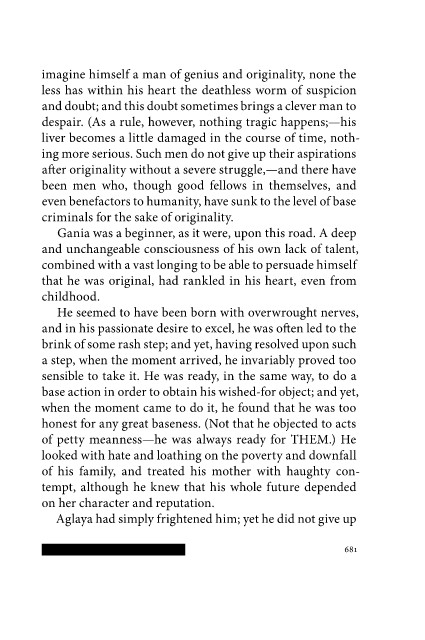 imagine himself a man of genius and originality, none the less has within his heart the deathless worm of suspicion and doubt; and this doubt sometimes brings a clever man to despair. (As a rule, however, nothing tragic happens;—his liver becomes a little damaged in the course of time, nothing more serious. Such men do not give up their aspirations after originality without a severe struggle,—and there have been men who, though good fellows in themselves, and even benefactors to humanity, have sunk to the level of base criminals for the sake of originality.

Gania was a beginner, as it were, upon this road. A deep and unchangeable consciousness of his own lack of talent, combined with a vast longing to be able to persuade himself that he was original, had rankled in his heart, even from childhood.

He seemed to have been born with overwrought nerves, and in his passionate desire to excel, he was often led to the brink of some rash step; and yet, having resolved upon such a step, when the moment arrived, he invariably proved too sensible to take it. He was ready, in the same way, to do a base action in order to obtain his wished-for object; and yet, when the moment came to do it, he found that he was too honest for any great baseness. (Not that he objected to acts of petty meanness—he was always ready for THEM.) He looked with hate and loathing on the poverty and downfall of his family, and treated his mother with haughty contempt, although he knew that his whole future depended on her character and reputation.

Aglaya had simply frightened him; yet he did not give up

681